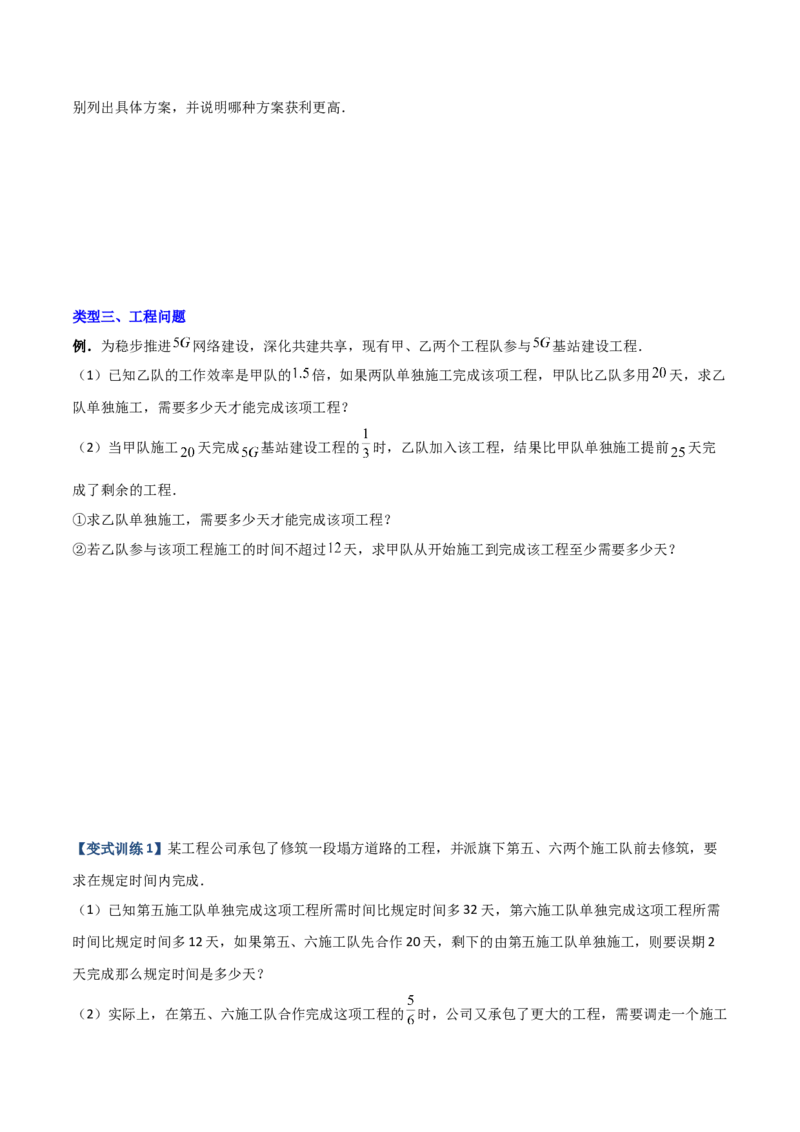 别列出具体方案，并说明哪种方案获利更高．

类型三、工程问题

例．为稳步推进$5G$网络建设，深化共建共享，现有甲、乙两个工程队参与$5G$基站建设工程．

（1）已知乙队的工作效率是甲队的$1.5$倍，如果两队单独施工完成该项工程，甲队比乙队多用$20$天，求乙队单独施工，需要多少天才能完成该项工程？

（2）当甲队施工$20$天完成$5G$基站建设工程的$\frac{1}{3}$时，乙队加入该工程，结果比甲队单独施工提前$25$天完成了剩余的工程．

①求乙队单独施工，需要多少天才能完成该项工程？

②若乙队参与该项工程施工的时间不超过$12$天，求甲队从开始施工到完成该工程至少需要多少天？

【变式训练1】某工程公司承包了修筑一段塌方道路的工程，并派旗下第五、六两个施工队前去修筑，要求在规定时间内完成．

（1）已知第五施工队单独完成这项工程所需时间比规定时间多32天，第六施工队单独完成这项工程所需时间比规定时间多12天，如果第五、六施工队先合作20天，剩下的由第五施工队单独施工，则要误期2天完成那么规定时间是多少天？

（2）实际上，在第五、六施工队合作完成这项工程的$\frac{5}{6}$时，公司又承包了更大的工程，需要调走一个施工